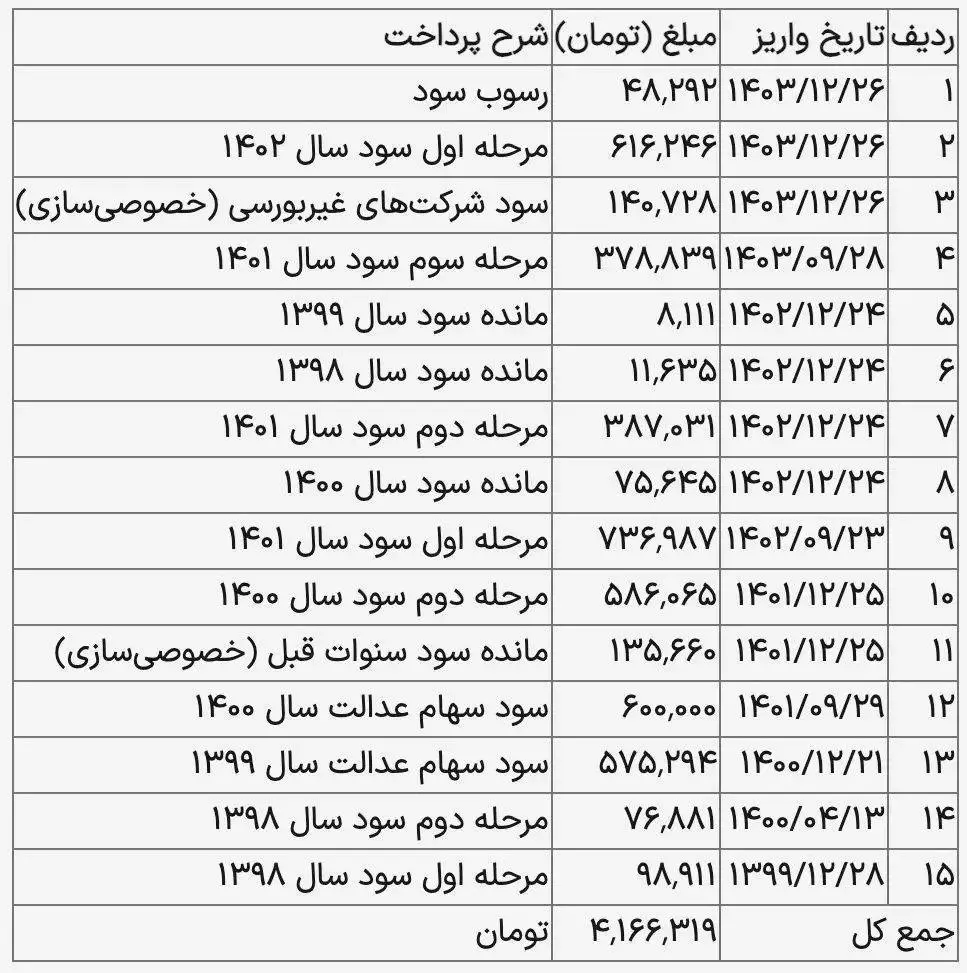 | ردیف | تاریخ واریز | مبلغ (تومان) | شرح پرداخت |
|---|---|---|---|
| ۱ | ۱۴۰۳/۱۲/۲۶ | ۴۸,۲۹۲ | رسوب سود |
| ۲ | ۱۴۰۳/۱۲/۲۶ | ۶۱۶,۲۴۶ | مرحله اول سود سال ۱۴۰۲ |
| ۳ | ۱۴۰۳/۱۲/۲۶ | ۱۴۰,۷۲۸ | سود شرکت‌های غیربورسی (خصوصی‌سازی) |
| ۴ | ۱۴۰۳/۰۹/۲۸ | ۳۷۸,۸۳۹ | مرحله سوم سود سال ۱۴۰۱ |
| ۵ | ۱۴۰۲/۱۲/۲۴ | ۸,۱۱۱ | مانده سود سال ۱۳۹۹ |
| ۶ | ۱۴۰۲/۱۲/۲۴ | ۱۱,۶۳۵ | مانده سود سال ۱۳۹۸ |
| ۷ | ۱۴۰۲/۱۲/۲۴ | ۳۸۷,۰۳۱ | مرحله دوم سود سال ۱۴۰۱ |
| ۸ | ۱۴۰۲/۱۲/۲۴ | ۷۵,۶۴۵ | مانده سود سال ۱۴۰۰ |
| ۹ | ۱۴۰۲/۰۹/۲۳ | ۷۳۶,۹۸۷ | مرحله اول سود سال ۱۴۰۱ |
| ۱۰ | ۱۴۰۱/۱۲/۲۵ | ۵۸۶,۰۶۵ | مرحله دوم سود سال ۱۴۰۰ |
| ۱۱ | ۱۴۰۱/۱۲/۲۵ | ۱۳۵,۶۶۰ | مانده سود سنوات قبل (خصوصی‌سازی) |
| ۱۲ | ۱۴۰۱/۰۹/۲۹ | ۶۰۰,۰۰۰ | سود سهام عدالت سال ۱۴۰۰ |
| ۱۳ | ۱۴۰۰/۱۲/۲۱ | ۵۷۵,۲۹۴ | سود سهام عدالت سال ۱۳۹۹ |
| ۱۴ | ۱۴۰۰/۰۴/۱۳ | ۷۶,۸۸۱ | مرحله دوم سود سال ۱۳۹۸ |
| ۱۵ | ۱۳۹۹/۱۲/۲۸ | ۹۸,۹۱۱ | مرحله اول سود سال ۱۳۹۸ |
| جمع کل | | ۴,۱۶۶,۳۱۹ | تومان |